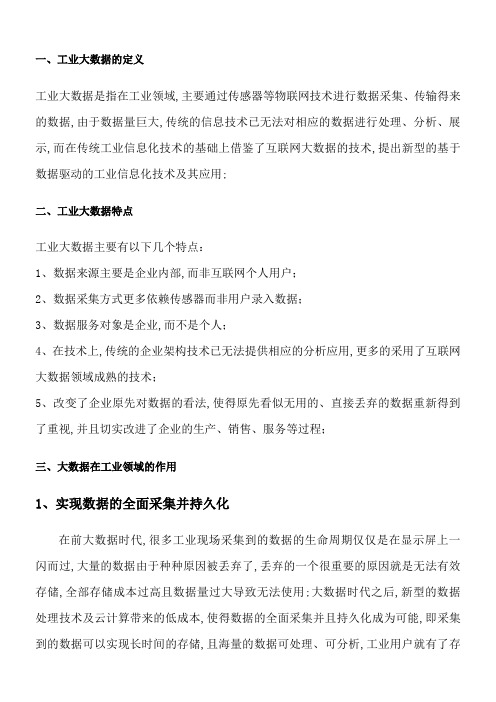 一、工业大数据的定义

工业大数据是指在工业领域,主要通过传感器等物联网技术进行数据采集、传输得来的数据,由于数据量巨大,传统的信息技术已无法对相应的数据进行处理、分析、展示,而在传统工业信息化技术的基础上借鉴了互联网大数据的技术,提出新型的基于数据驱动的工业信息化技术及其应用;

二、工业大数据特点

工业大数据主要有以下几个特点:

1、数据来源主要是企业内部,而非互联网个人用户;

2、数据采集方式更多依赖传感器而非用户录入数据;

3、数据服务对象是企业,而不是个人;

4、在技术上,传统的企业架构技术已无法提供相应的分析应用,更多的采用了互联网大数据领域成熟的技术;

5、改变了企业原先对数据的看法,使得原先看似无用的、直接丢弃的数据重新得到了重视,并且切实改进了企业的生产、销售、服务等过程;

三、大数据在工业领域的作用

1、实现数据的全面采集并持久化

在前大数据时代,很多工业现场采集到的数据的生命周期仅仅是在显示屏上一闪而过,大量的数据由于种种原因被丢弃了,丢弃的一个很重要的原因就是无法有效存储,全部存储成本过高且数据量过大导致无法使用;大数据时代之后,新型的数据处理技术及云计算带来的低成本,使得数据的全面采集并且持久化成为可能,即采集到的数据可以实现长时间的存储,且海量的数据可处理、可分析,工业用户就有了存